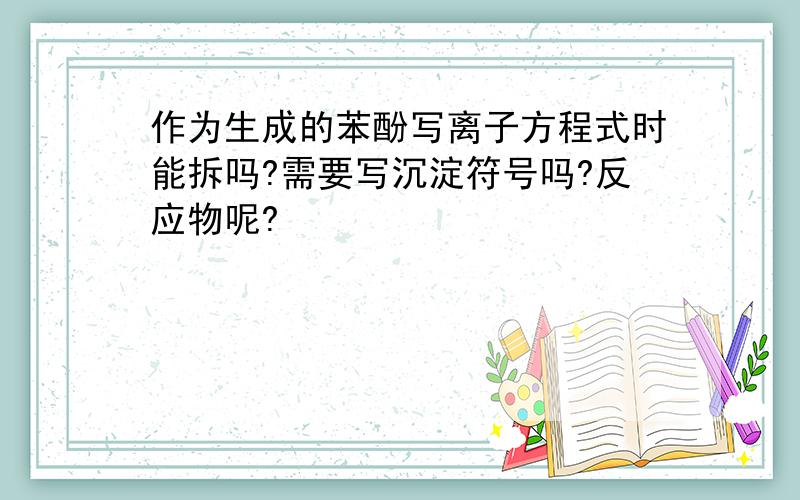 作为生成的苯酚写离子方程式时能拆吗?需要写沉淀符号吗?反应物呢?